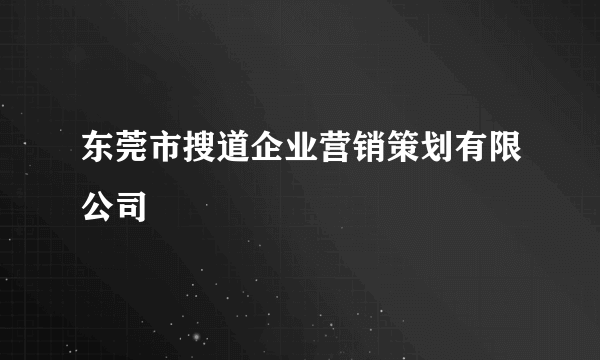 东莞市搜道企业营销策划有限公司